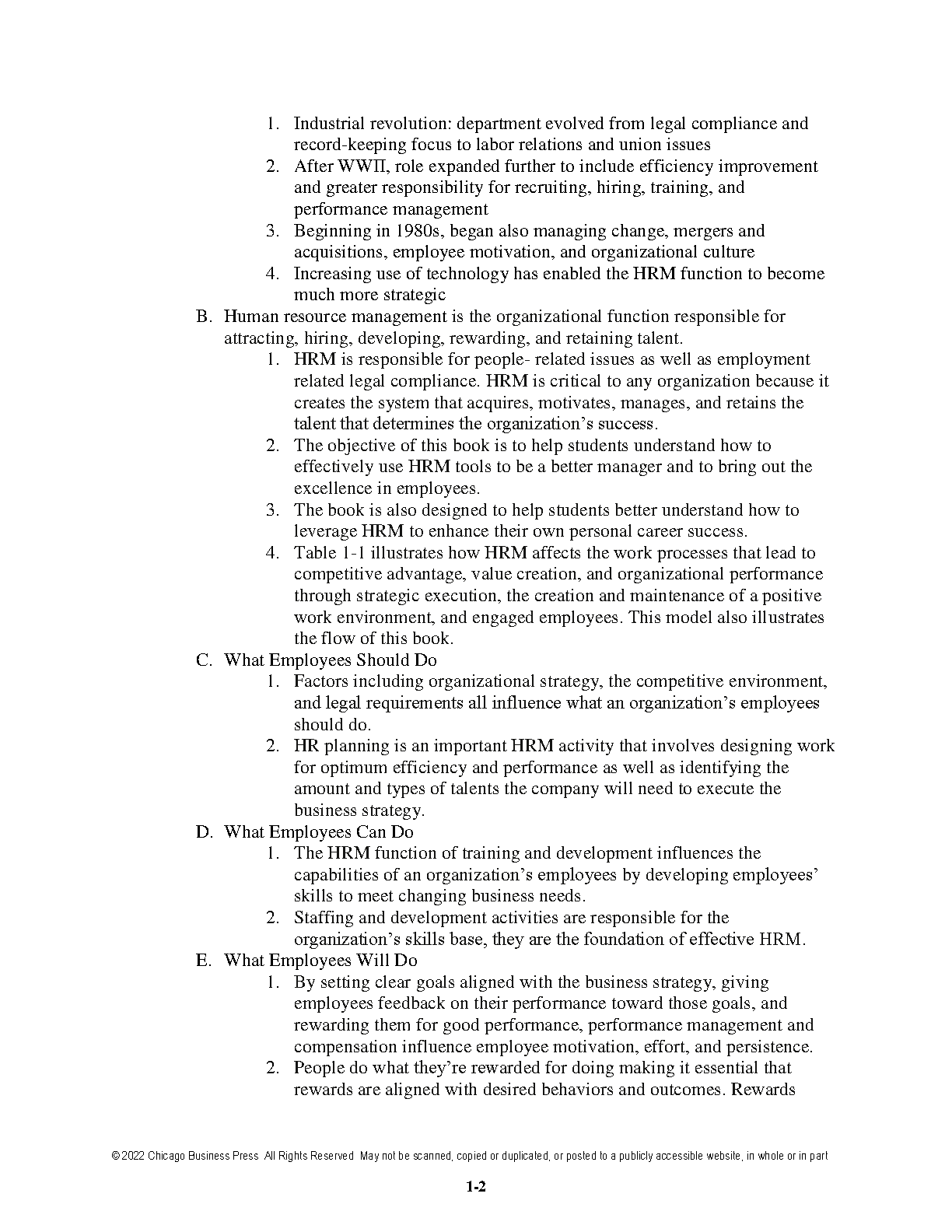 1. Industrial revolution: department evolved from legal compliance and record-keeping focus to labor relations and union issues
2. After WWII, role expanded further to include efficiency improvement and greater responsibility for recruiting, hiring, training, and performance management
3. Beginning in 1980s, began also managing change, mergers and acquisitions, employee motivation, and organizational culture
4. Increasing use of technology has enabled the HRM function to become much more strategic

B. Human resource management is the organizational function responsible for attracting, hiring, developing, rewarding, and retaining talent.
1. HRM is responsible for people- related issues as well as employment related legal compliance. HRM is critical to any organization because it creates the system that acquires, motivates, manages, and retains the talent that determines the organization's success.
2. The objective of this book is to help students understand how to effectively use HRM tools to be a better manager and to bring out the excellence in employees.
3. The book is also designed to help students better understand how to leverage HRM to enhance their own personal career success.
4. Table 1-1 illustrates how HRM affects the work processes that lead to competitive advantage, value creation, and organizational performance through strategic execution, the creation and maintenance of a positive work environment, and engaged employees. This model also illustrates the flow of this book.

C. What Employees Should Do
1. Factors including organizational strategy, the competitive environment, and legal requirements all influence what an organization's employees should do.
2. HR planning is an important HRM activity that involves designing work for optimum efficiency and performance as well as identifying the amount and types of talents the company will need to execute the business strategy.

D. What Employees Can Do
1. The HRM function of training and development influences the capabilities of an organization's employees by developing employees' skills to meet changing business needs.
2. Staffing and development activities are responsible for the organization's skills base, they are the foundation of effective HRM.

E. What Employees Will Do
1. By setting clear goals aligned with the business strategy, giving employees feedback on their performance toward those goals, and rewarding them for good performance, performance management and compensation influence employee motivation, effort, and persistence.
2. People do what they're rewarded for doing making it essential that rewards are aligned with desired behaviors and outcomes. Rewards

© 2022 Chicago Business Press All Rights Reserved May not be scanned, copied or duplicated, or posted to a publicly accessible website, in whole or in part

1-2